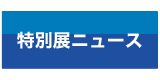 特別展ニュース